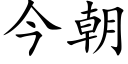 今朝